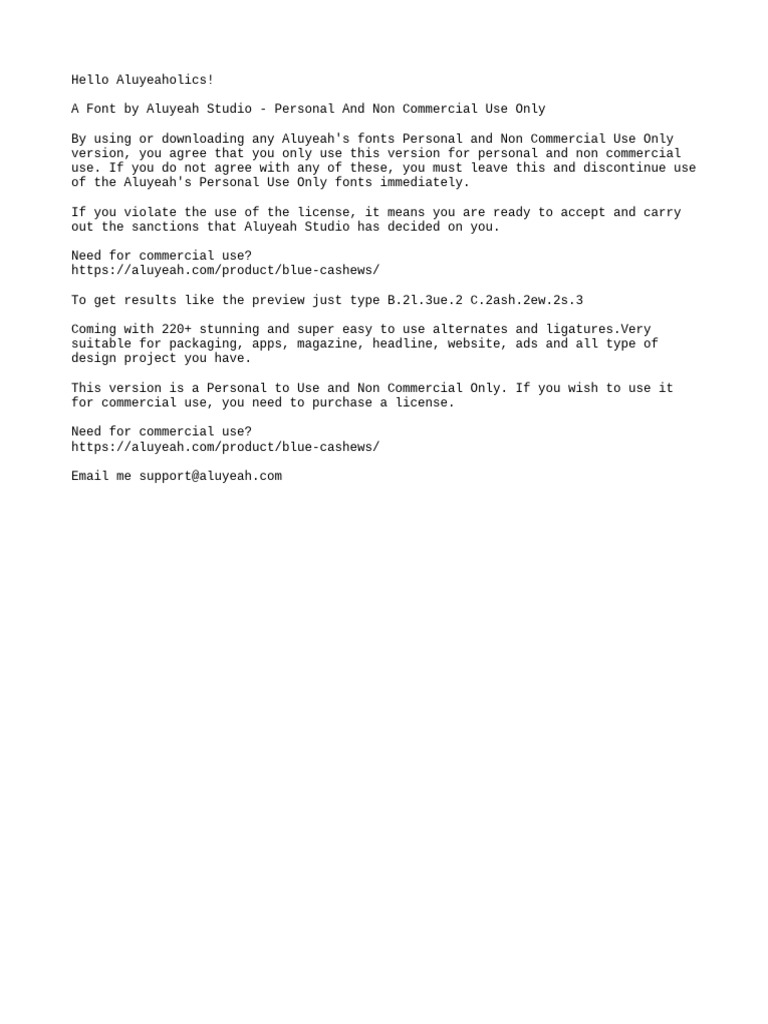 Hello Aluyeaholics!

A Font by Aluyeah Studio - Personal And Non Commercial Use Only

By using or downloading any Aluyeah's fonts Personal and Non Commercial Use Only version, you agree that you only use this version for personal and non commercial use. If you do not agree with any of these, you must leave this and discontinue use of the Aluyeah's Personal Use Only fonts immediately.

If you violate the use of the license, it means you are ready to accept and carry out the sanctions that Aluyeah Studio has decided on you.

Need for commercial use?
https://aluyeah.com/product/blue-cashews/

To get results like the preview just type B.2l.3ue.2 C.2ash.2ew.2s.3

Coming with 220+ stunning and super easy to use alternates and ligatures.Very suitable for packaging, apps, magazine, headline, website, ads and all type of design project you have.

This version is a Personal to Use and Non Commercial Only. If you wish to use it for commercial use, you need to purchase a license.

Need for commercial use?
https://aluyeah.com/product/blue-cashews/

Email me support@aluyeah.com